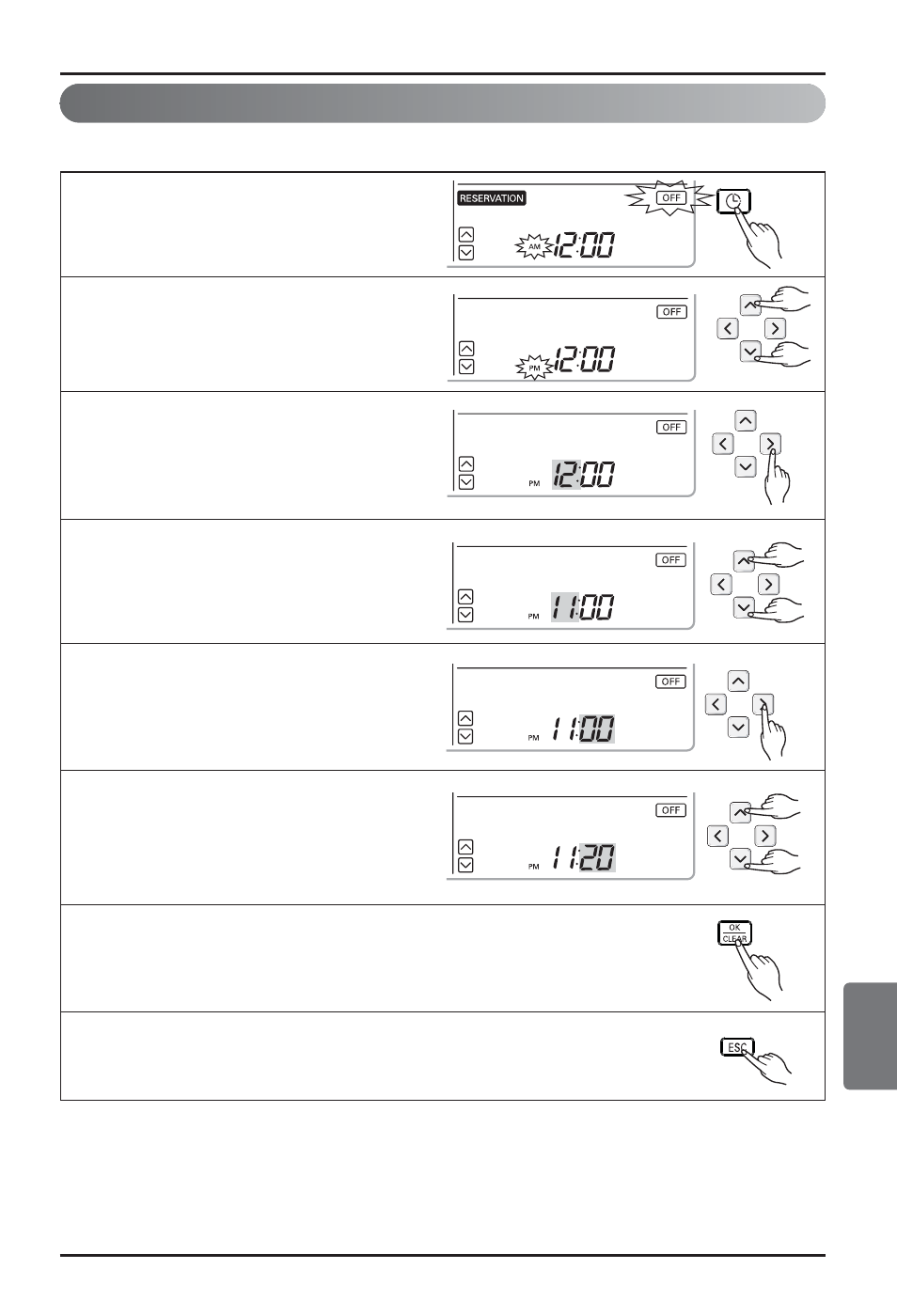 RESERVATION
OFF
AM 12:00

OFF
PM 12:00

OFF
PM 12:00

OFF
PM 11:00

OFF
PM 11:00

OFF
PM 11:20

OK
CLEAR

ESC